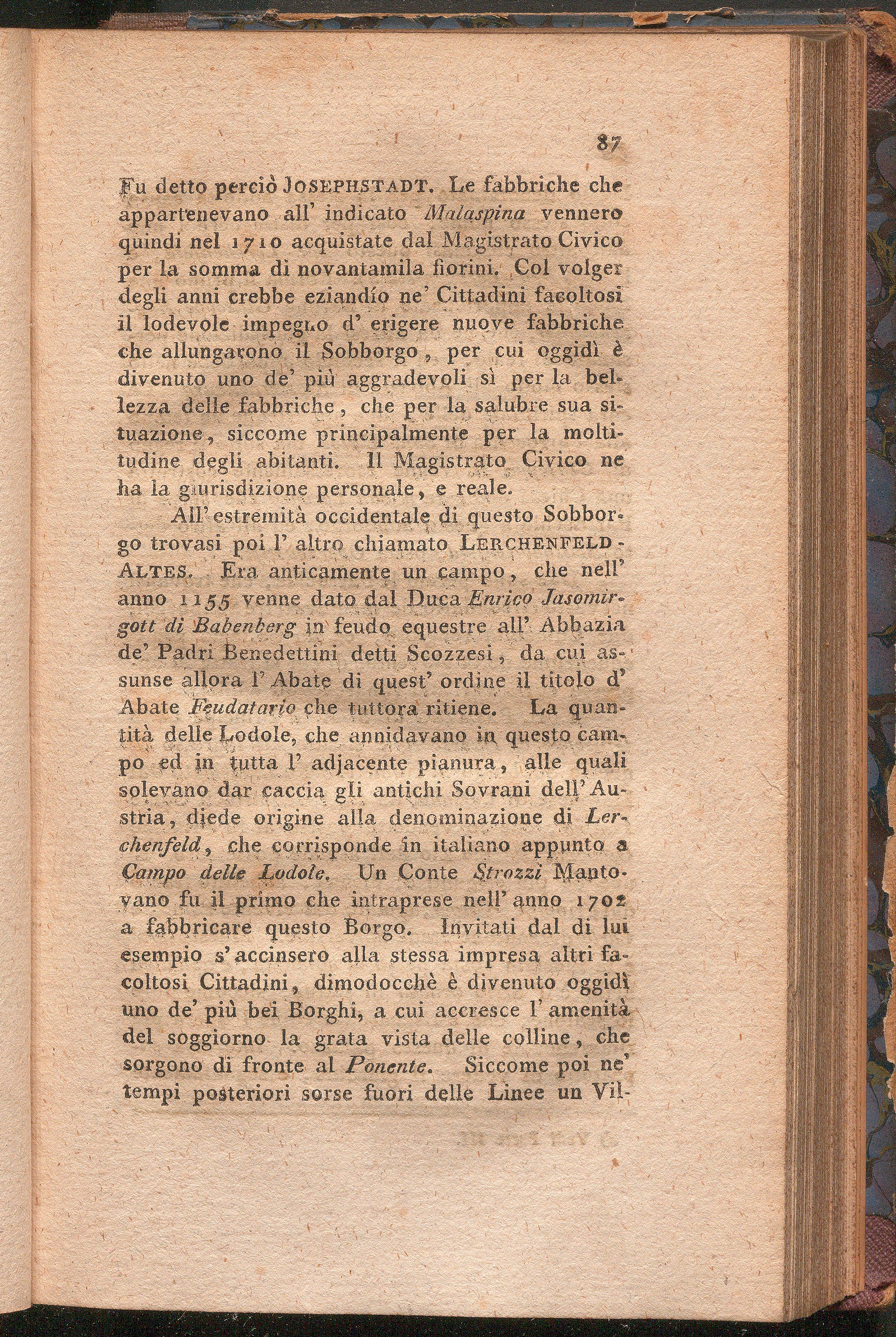 87

Fu detto perciò JOSEPHSTADT. Le fabbriche che appartenevano all' indicato Malaspina vennero quindi nel 1710 acquistate dal Magistrato Civico per la somma di novantamila fiorini. Col volger degli anni crebbe eziandío ne' Cittadini facoltosi il lodevole impegno d' erigere nuove fabbriche che allungarono il Sobborgo, per cui oggidì è divenuto uno de' più aggradevoli sì per la bellezza delle fabbriche, che per la salubre sua situazione, siccome principalmente per la moltitudine degli abitanti. Il Magistrato Civico ne ha la giurisdizione personale, e reale.

All' estremità occidentale di questo Sobborgo trovasi poi l' altro chiamato LERCHENFELD-ALTES. Era anticamente un campo, che nell' anno 1155 venne dato dal Duca Enrico Jasomirgott di Babenberg in feudo equestre all' Abbazia de' Padri Benedettini detti Scozzesi, da cui assunse allora l' Abate di quest' ordine il titolo d' Abate Feudatario che tuttora ritiene. La quantità delle Lodole, che annidavano in questo campo ed in tutta l' adjacente pianura, alle quali solevano dar caccia gli antichi Sovrani dell' Austria, diede origine alla denominazione di Lerchenfeld, che corrisponde in italiano appunto a Campo delle Lodole. Un Conte Strozzi Mantovano fu il primo che intraprese nell' anno 1702 a fabbricare questo Borgo. Invitati dal di lui esempio s' accinsero alla stessa impresa altri facoltosi Cittadini, dimodocchè è divenuto oggidì uno de' più bei Borghi, a cui accresce l' amenità del soggiorno la grata vista delle colline, che sorgono di fronte al Ponente. Siccome poi ne' tempi posteriori sorse fuori delle Linee un Vil-